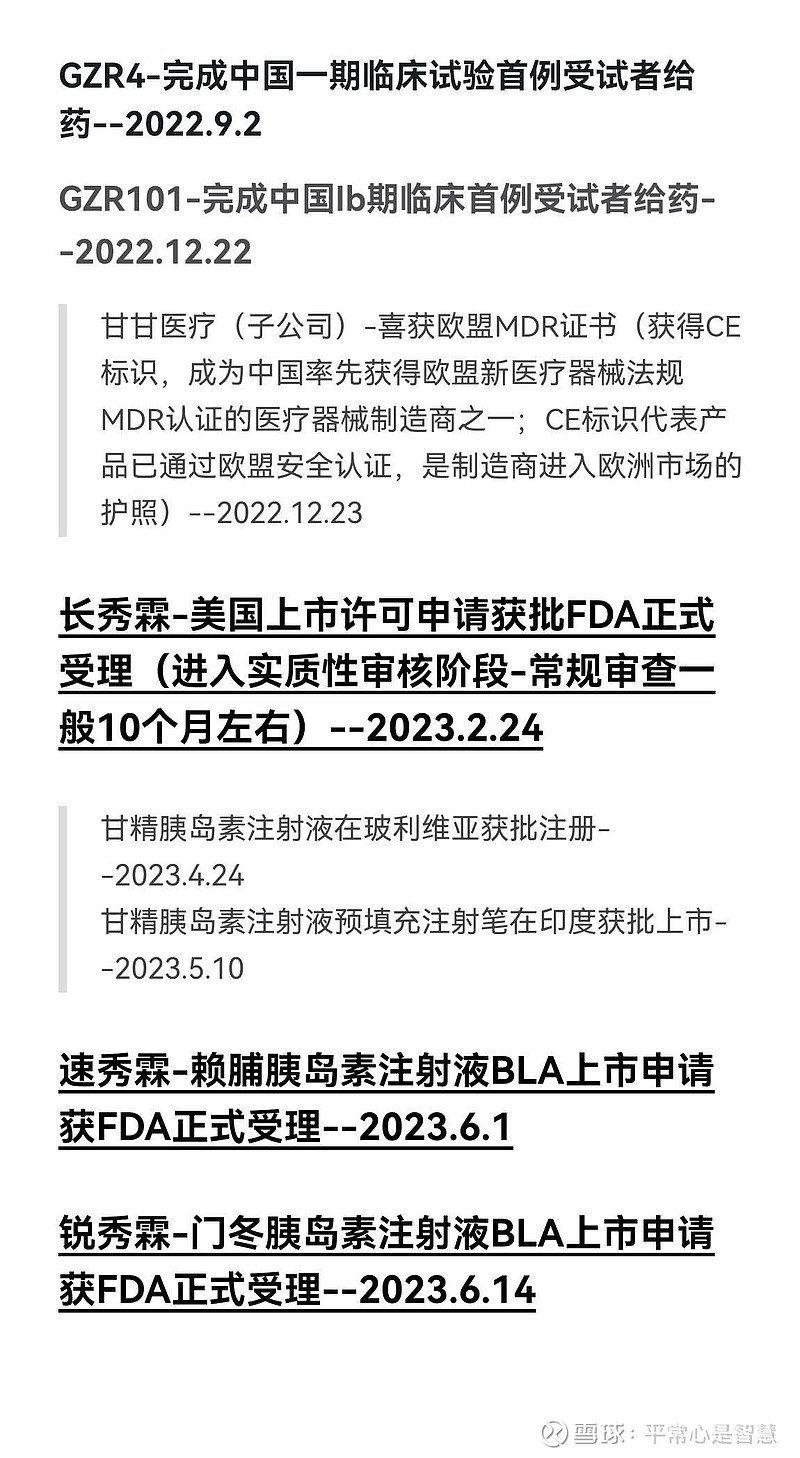 GZR4-完成中国一期临床试验首例受试者给药--2022.9.2

GZR101-完成中国Ib期临床首例受试者给药--2022.12.22

甘甘医疗（子公司）-喜获欧盟MDR证书（获得CE标识，成为中国率先获得欧盟新医疗器械法规MDR认证的医疗器械制造商之一；CE标识代表产品已通过欧盟安全认证，是制造商进入欧洲市场的护照）--2022.12.23

长秀霖-美国上市许可申请获批FDA正式受理（进入实质性审核阶段-常规审查一般10个月左右）--2023.2.24

甘精胰岛素注射液在玻利维亚获批注册--2023.4.24
甘精胰岛素注射液预填充注射笔在印度获批上市--2023.5.10

速秀霖-赖脯胰岛素注射液BLA上市申请获FDA正式受理--2023.6.1

锐秀霖-门冬胰岛素注射液BLA上市申请获FDA正式受理--2023.6.14

雪球：平常心是智慧